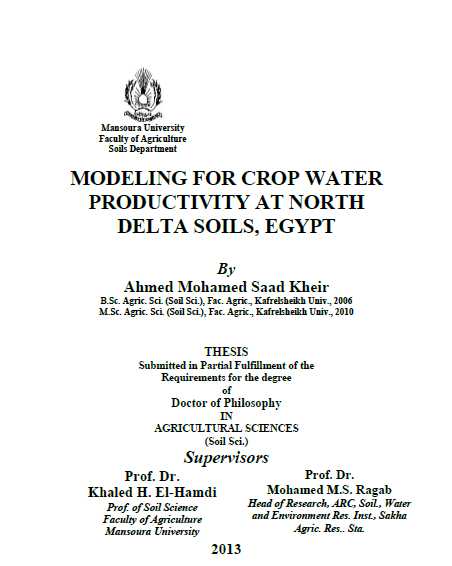 Mansoura University
Faculty of Agriculture
Soils Department

MODELING FOR CROP WATER PRODUCTIVITY AT NORTH DELTA SOILS, EGYPT

By
Ahmed Mohamed Saad Kheir
B.Sc. Agric. Sci. (Soil Sci.), Fac. Agric., Kafrelsheikh Univ., 2006
M.Sc. Agric. Sci. (Soil Sci.), Fac. Agric., Kafrelsheikh Univ., 2010

THESIS
Submitted in Partial Fulfillment of the Requirements for the degree
of
Doctor of Philosophy
IN
AGRICULTURAL SCIENCES
(Soil Sci.)

Supervisors

Prof. Dr.
Khaled H. El-Hamdi
Prof. of Soil Science
Faculty of Agriculture
Mansoura University

Prof. Dr.
Mohamed M.S. Ragab
Head of Research, ARC, Soil., Water and Environment Res. Inst., Sakha Agric. Res.. Sta.

2013